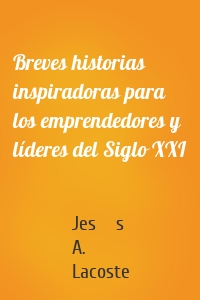 Breves historias inspiradoras para los emprendedores y líderes del Siglo XXI

Jes s A. Lacoste